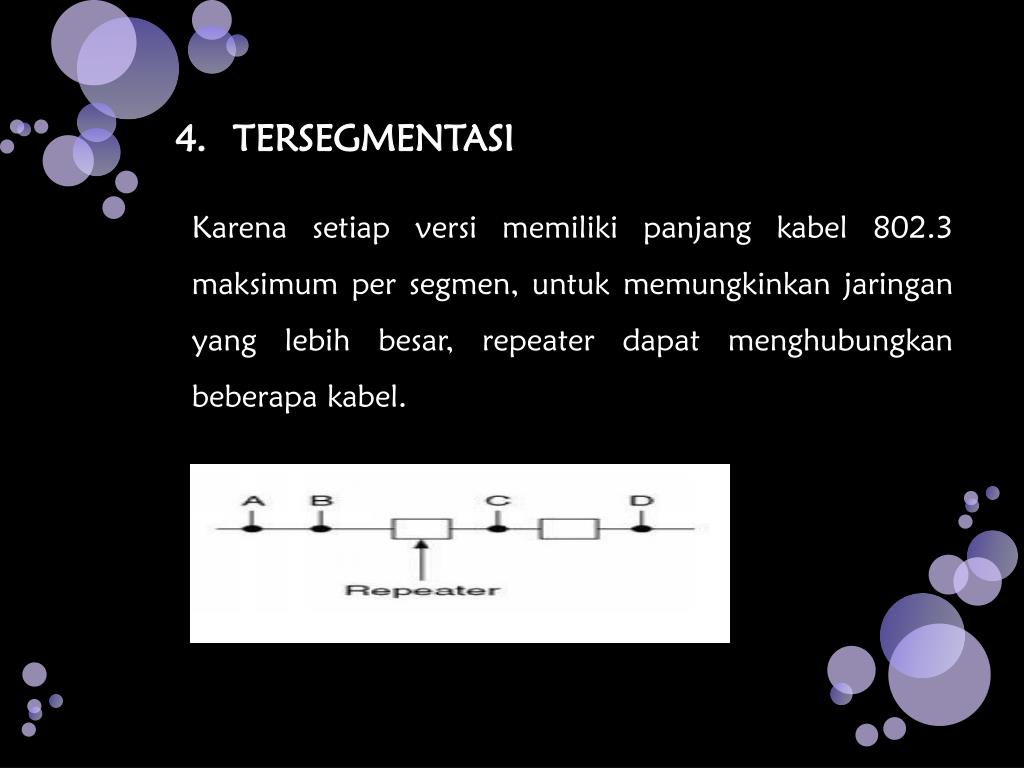 4. TERSEGMENTASI

Karena setiap versi memiliki panjang kabel 802.3 maksimum per segmen, untuk memungkinkan jaringan yang lebih besar, repeater dapat menghubungkan beberapa kabel.

A B C D

Repeater